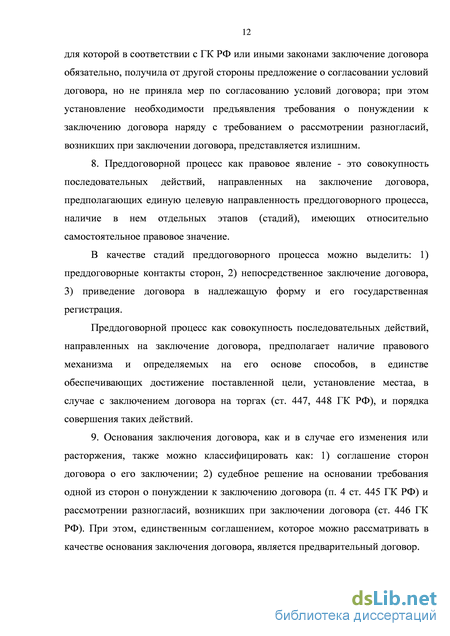 12

для которой в соответствии с ГК РФ или иными законами заключение договора обязательно, получила от другой стороны предложение о согласовании условий договора, но не приняла мер по согласованию условий договора; при этом установление необходимости предъявления требования о понуждении к заключению договора наряду с требованием о рассмотрении разногласий, возникших при заключении договора, представляется излишним.

8. Преддоговорной процесс как правовое явление - это совокупность последовательных действий, направленных на заключение договора, предполагающих единую целевую направленность преддоговорного процесса, наличие в нем отдельных этапов (стадий), имеющих относительно самостоятельное правовое значение.

В качестве стадий преддоговорного процесса можно выделить: 1) преддоговорные контакты сторон, 2) непосредственное заключение договора, 3) приведение договора в надлежащую форму и его государственная регистрация.

Преддоговорной процесс как совокупность последовательных действий, направленных на заключение договора, предполагает наличие правового механизма и определяемых на его основе способов, в единстве обеспечивающих достижение поставленной цели, установление местаа, в случае с заключением договора на торгах (ст. 447, 448 ГК РФ), и порядка совершения таких действий.

9. Основания заключения договора, как и в случае его изменения или расторжения, также можно классифицировать как: 1) соглашение сторон договора о его заключении; 2) судебное решение на основании требования одной из сторон о понуждении к заключению договора (п. 4 ст. 445 ГК РФ) и рассмотрении разногласий, возникших при заключении договора (ст. 446 ГК РФ). При этом, единственным соглашением, которое можно рассматривать в качестве основания заключения договора, является предварительный договор.

dsLib.net
библиотека диссертаций